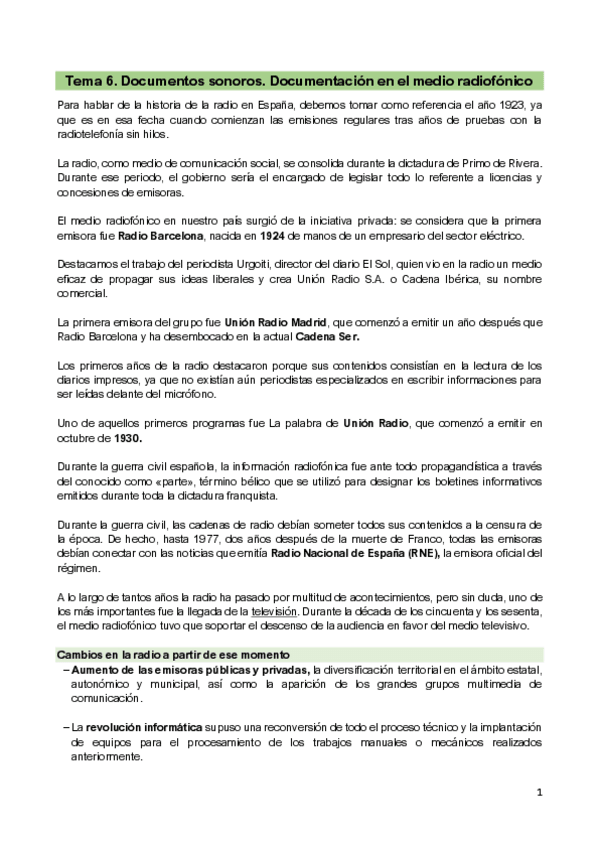 Tema 6. Documentos sonoros. Documentación en el medio radiofónico

Para hablar de la historia de la radio en España, debemos tomar como referencia el año 1923, ya que es en esa fecha cuando comienzan las emisiones regulares tras años de pruebas con la radiotelefonía sin hilos.

La radio, como medio de comunicación social, se consolida durante la dictadura de Primo de Rivera. Durante ese periodo, el gobierno sería el encargado de legislar todo lo referente a licencias y concesiones de emisoras.

El medio radiofónico en nuestro país surgió de la iniciativa privada: se considera que la primera emisora fue Radio Barcelona, nacida en 1924 de manos de un empresario del sector eléctrico.

Destacamos el trabajo del periodista Urgoiti, director del diario El Sol, quien vio en la radio un medio eficaz de propagar sus ideas liberales y crea Unión Radio S.A. o Cadena Ibérica, su nombre comercial.

La primera emisora del grupo fue Unión Radio Madrid, que comenzó a emitir un año después que Radio Barcelona y ha desembocado en la actual Cadena Ser.

Los primeros años de la radio destacaron porque sus contenidos consistían en la lectura de los diarios impresos, ya que no existían aún periodistas especializados en escribir informaciones para ser leídas delante del micrófono.

Uno de aquellos primeros programas fue La palabra de Unión Radio, que comenzó a emitir en octubre de 1930.

Durante la guerra civil española, la información radiofónica fue ante todo propagandística a través del conocido como «parte», término bélico que se utilizó para designar los boletines informativos emitidos durante toda la dictadura franquista.

Durante la guerra civil, las cadenas de radio debían someter todos sus contenidos a la censura de la época. De hecho, hasta 1977, dos años después de la muerte de Franco, todas las emisoras debían conectar con las noticias que emitía Radio Nacional de España (RNE), la emisora oficial del régimen.

A lo largo de tantos años la radio ha pasado por multitud de acontecimientos, pero sin duda, uno de los más importantes fue la llegada de la televisión. Durante la década de los cincuenta y los sesenta, el medio radiofónico tuvo que soportar el descenso de la audiencia en favor del medio televisivo.

Cambios en la radio a partir de ese momento
– Aumento de las emisoras públicas y privadas, la diversificación territorial en el ámbito estatal, autonómico y municipal, así como la aparición de los grandes grupos multimedia de comunicación.

– La revolución informática supuso una reconversión de todo el proceso técnico y la implantación de equipos para el procesamiento de los trabajos manuales o mecánicos realizados anteriormente.

1